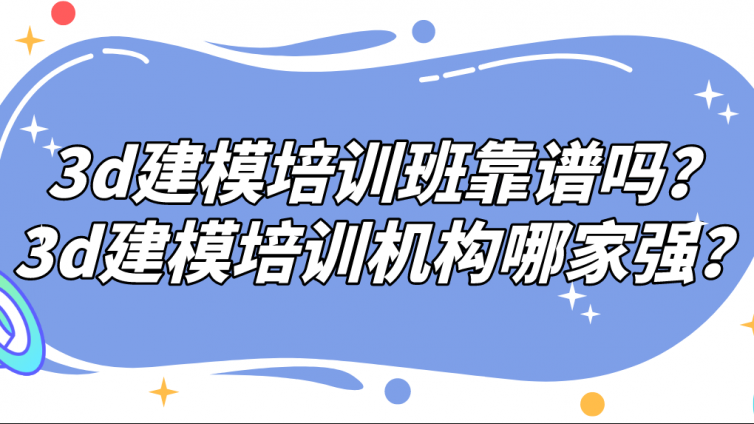 3d建模培训班靠谱吗？
3d建模培训机构哪家强？